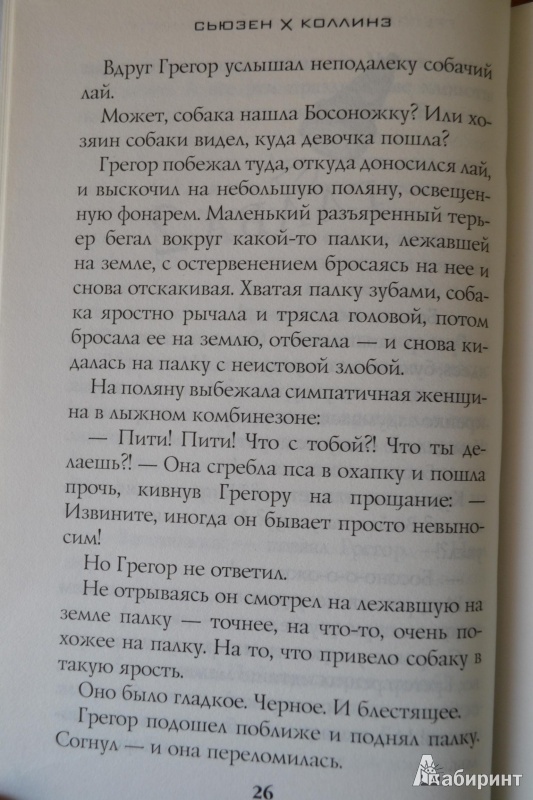 СЬЮЗЕН Х КОЛЛИНЗ

Вдруг Грегор услышал неподалеку собачий лай.

Может, собака нашла Босоножку? Или хозяин собаки видел, куда девочка пошла?

Грегор побежал туда, откуда доносился лай, и выскочил на небольшую поляну, освещенную фонарем. Маленький разъяренный терьер бегал вокруг какой-то палки, лежавшей на земле, с остервенением бросаясь на нее и снова отскакивая. Хватая палку зубами, собака яростно рычала и трясла головой, потом бросала ее на землю, отбегала — и снова кидалась на палку с неистовой злобой.

На поляну выбежала симпатичная женщина в лыжном комбинезоне:

— Пити! Пити! Что с тобой?! Что ты делаешь?! — Она сгребла пса в охапку и пошла прочь, кивнув Грегору на прощание: — Извините, иногда он бывает просто невыносим!

Но Грегор не ответил.

Не отрываясь он смотрел на лежавшую на земле палку — точнее, на что-то, очень похожее на палку. На то, что привело собаку в такую ярость.

Оно было гладкое. Черное. И блестящее.

Грегор подошел поближе и поднял палку. Согнул — и она переломилась.

26

Лабиринт